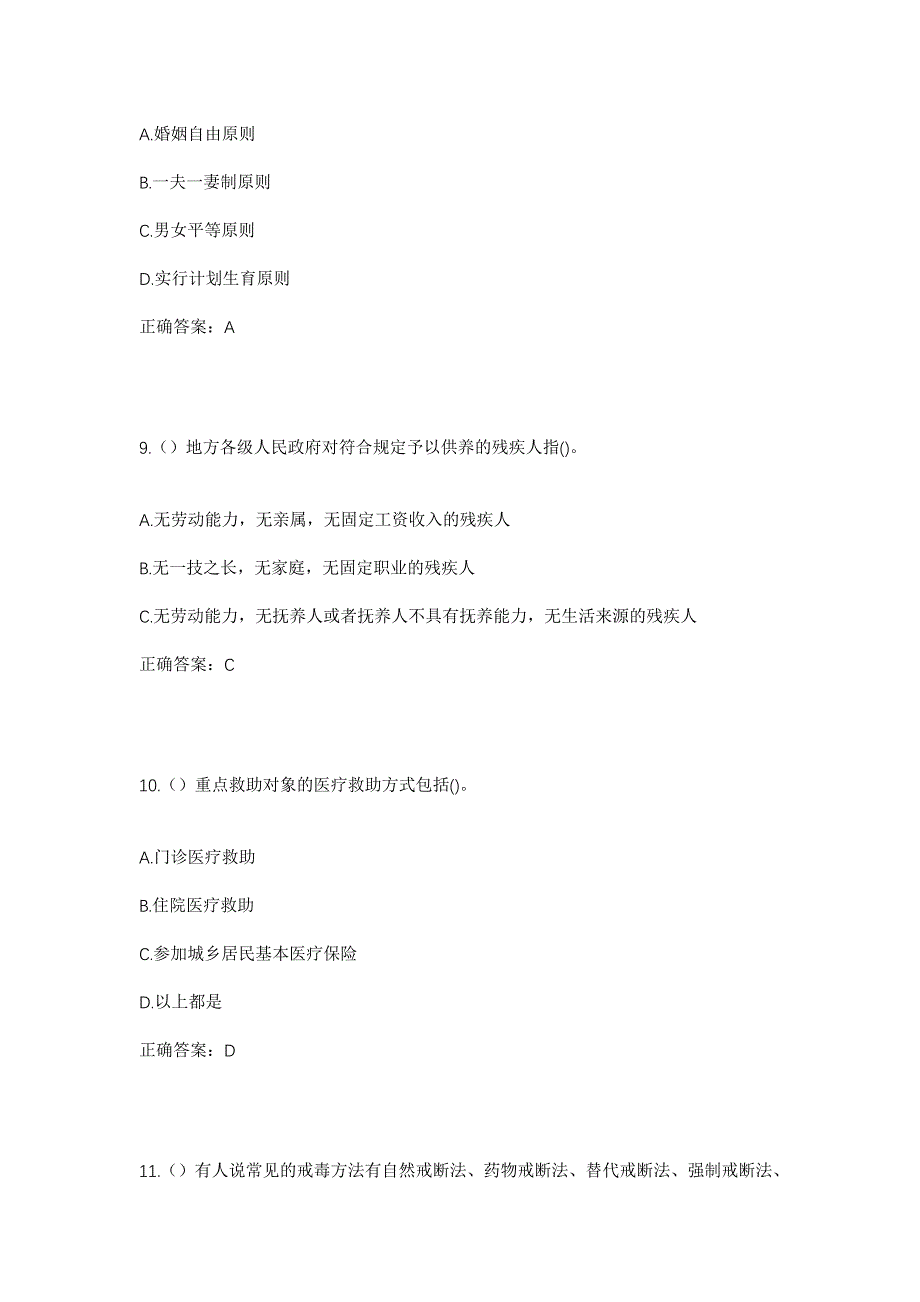 A.婚姻自由原则

B.一夫一妻制原则

C.男女平等原则

D.实行计划生育原则

正确答案：A

9.（）地方各级人民政府对符合规定予以供养的残疾人指()。

A.无劳动能力，无亲属，无固定工资收入的残疾人

B.无一技之长，无家庭，无固定职业的残疾人

C.无劳动能力，无抚养人或者抚养人不具有抚养能力，无生活来源的残疾人

正确答案：C

10.（）重点救助对象的医疗救助方式包括()。

A.门诊医疗救助

B.住院医疗救助

C.参加城乡居民基本医疗保险

D.以上都是

正确答案：D

11.（）有人说常见的戒毒方法有自然戒断法、药物戒断法、替代戒断法、强制戒断法、